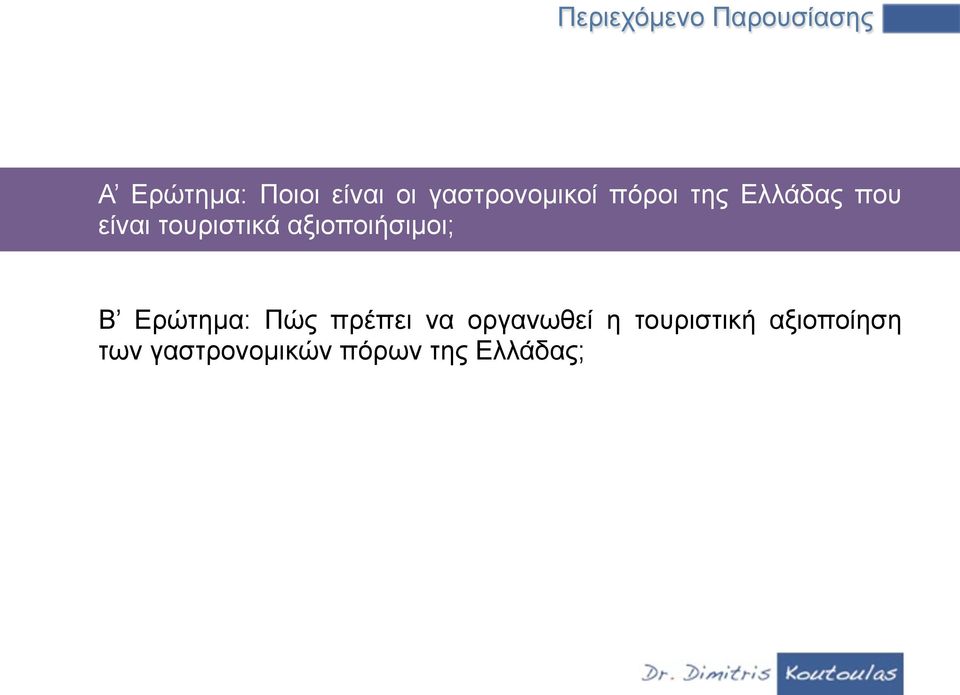 Περιεχόμενο Παρουσίασης

Α’ Ερώτημα: Ποιοι είναι οι γαστρονομικοί πόροι της Ελλάδας που είναι τουριστικά αξιοποιήσιμοι;

Β’ Ερώτημα: Πώς πρέπει να οργανωθεί η τουριστική αξιοποίηση των γαστρονομικών πόρων της Ελλάδας;

Dr. Dimitris Koutoulas